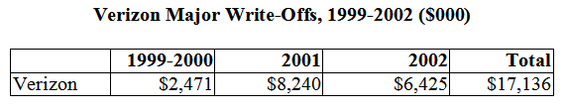 Verizon Major Write-Offs, 1999-2002 ($000)

| | 1999-2000 | 2001 | 2002 | Total |
|---|---|---|---|---|
| Verizon | $2,471 | $8,240 | $6,425 | $17,136 |